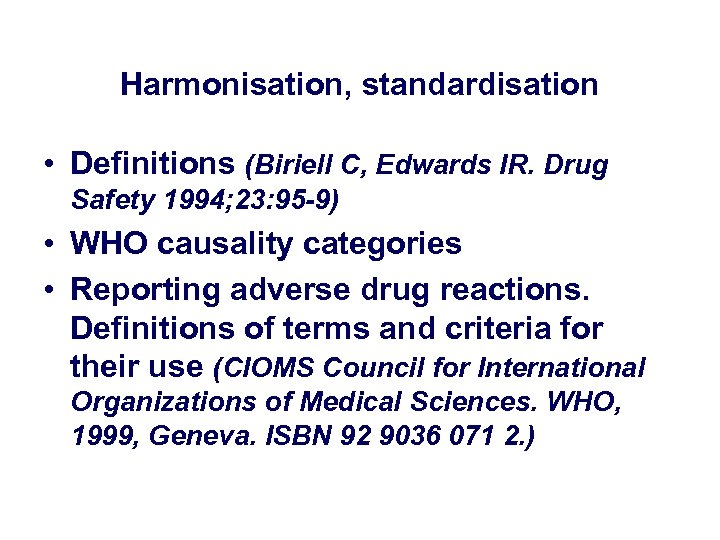 Harmonisation, standardisation

• Definitions (Biriell C, Edwards IR. Drug Safety 1994;23:95-9)
• WHO causality categories
• Reporting adverse drug reactions. Definitions of terms and criteria for their use (CIOMS Council for International Organizations of Medical Sciences. WHO, 1999, Geneva. ISBN 92 9036 071 2.)